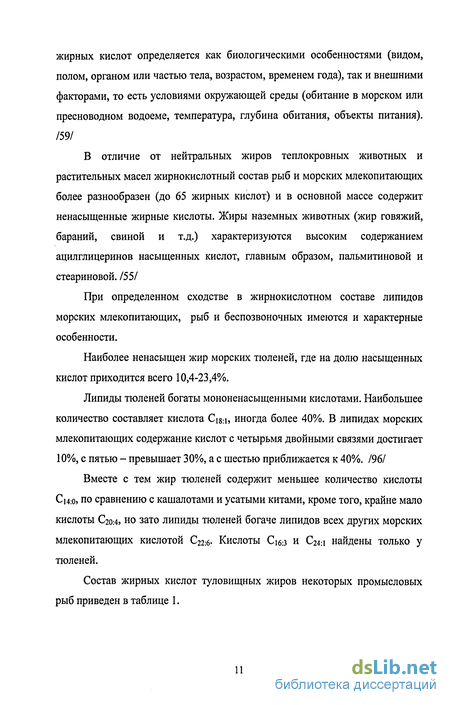 жирных кислот определяется как биологическими особенностями (видом, полом, органом или частью тела, возрастом, временем года), так и внешними факторами, то есть условиями окружающей среды (обитание в морском или пресноводном водоеме, температура, глубина обитания, объекты питания). /59/

В отличие от нейтральных жиров теплокровных животных и растительных масел жирнокислотный состав рыб и морских млекопитающих более разнообразен (до 65 жирных кислот) и в основной массе содержит ненасыщенные жирные кислоты. Жиры наземных животных (жир говяжий, бараний, свиной и т.д.) характеризуются высоким содержанием ацилглицеринов насыщенных кислот, главным образом, пальмитиновой и стеариновой. /55/

При определенном сходстве в жирнокислотном составе липидов морских млекопитающих, рыб и беспозвоночных имеются и характерные особенности.

Наиболее ненасыщен жир морских тюленей, где на долю насыщенных кислот приходится всего 10,4-23,4%.

Липиды тюленей богаты мононенасыщенными кислотами. Наибольшее количество составляет кислота $C_{18:1}$, иногда более 40%. В липидах морских млекопитающих содержание кислот с четырьмя двойными связями достигает 10%, с пятью – превышает 30%, а с шестью приближается к 40%. /96/

Вместе с тем жир тюленей содержит меньшее количество кислоты $C_{14:0}$, по сравнению с кашалотами и усатыми китами, кроме того, крайне мало кислоты $C_{20:4}$, но зато липиды тюленей богаче липидов всех других морских млекопитающих кислотой $C_{22:6}$. Кислоты $C_{16:3}$ и $C_{24:1}$ найдены только у тюленей.

Состав жирных кислот туловищных жиров некоторых промысловых рыб приведен в таблице 1.

11

dsLib.net
библиотека диссертаций